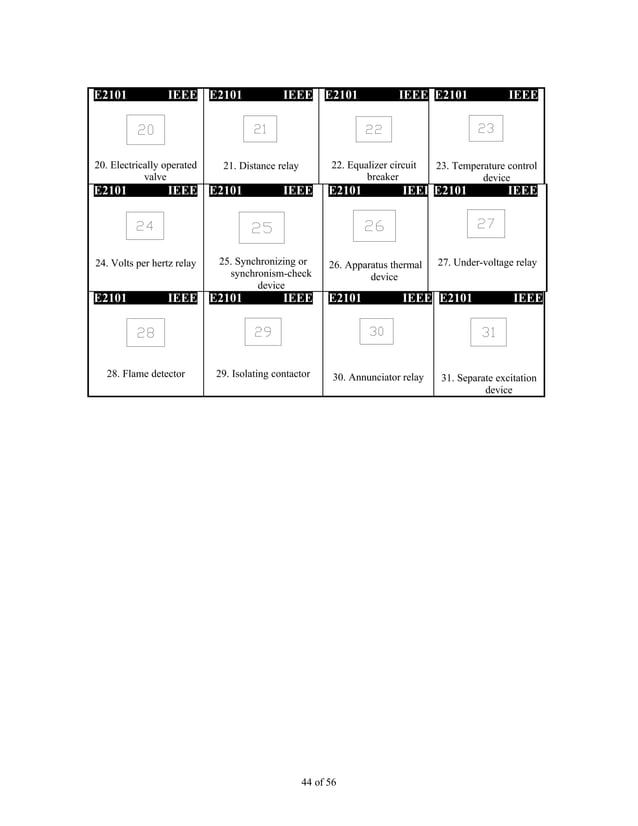 | E2101 IEEE | E2101 IEEE | E2101 IEEE | E2101 IEEE |
|---|---|---|---|
| 20 | 21 | 22 | 23 |
| 20. Electrically operated valve | 21. Distance relay | 22. Equalizer circuit breaker | 23. Temperature control device |
| E2101 IEEE | E2101 IEEE | E2101 IEEE | E2101 IEEE |
| 24 | 25 | 26 | 27 |
| 24. Volts per hertz relay | 25. Synchronizing or synchronism-check device | 26. Apparatus thermal device | 27. Under-voltage relay |
| E2101 IEEE | E2101 IEEE | E2101 IEEE | E2101 IEEE |
| 28 | 29 | 30 | 31 |
| 28. Flame detector | 29. Isolating contactor | 30. Annunciator relay | 31. Separate excitation device |

44 of 56